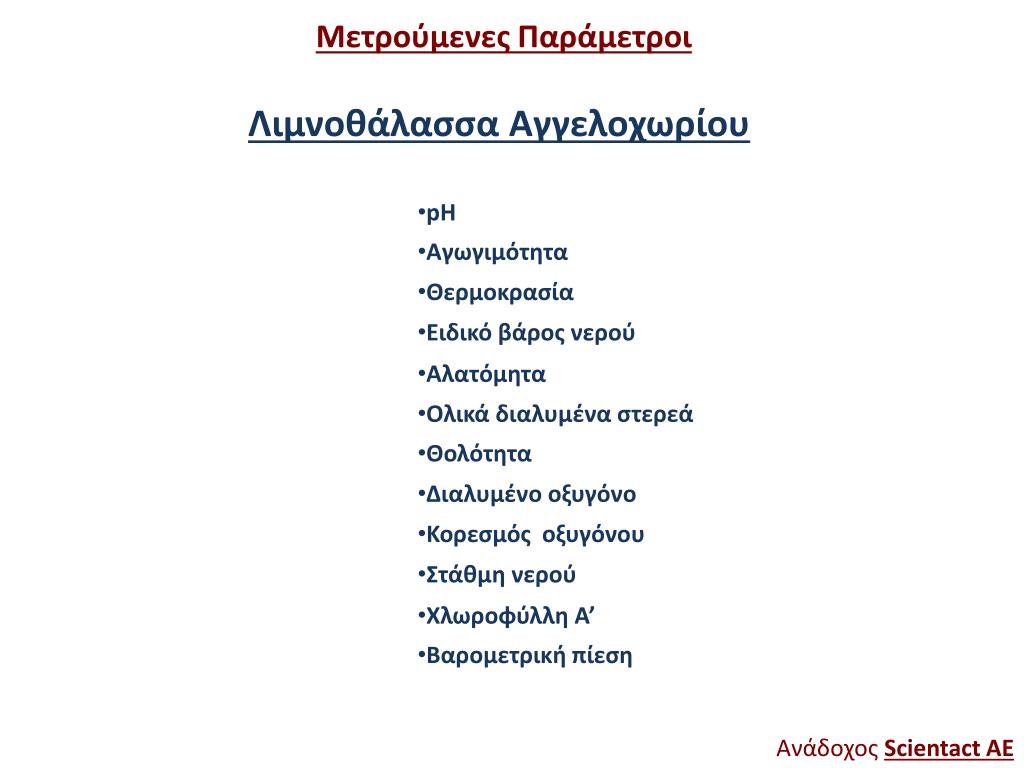 Μετρούμενες Παράμετροι

Λιμνοθάλασσα Αγγελοχωρίου

•pH
•Αγωγιμότητα
•Θερμοκρασία
•Ειδικό βάρος νερού
•Αλατόμητα
•Ολικά διαλυμένα στερεά
•Θολότητα
•Διαλυμένο οξυγόνο
•Κορεσμός οξυγόνου
•Στάθμη νερού
•Χλωροφύλλη Α’
•Βαρομετρική πίεση

Ανάδοχος Scientact AE